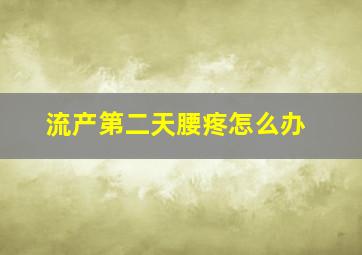 流产第二天腰疼怎么办